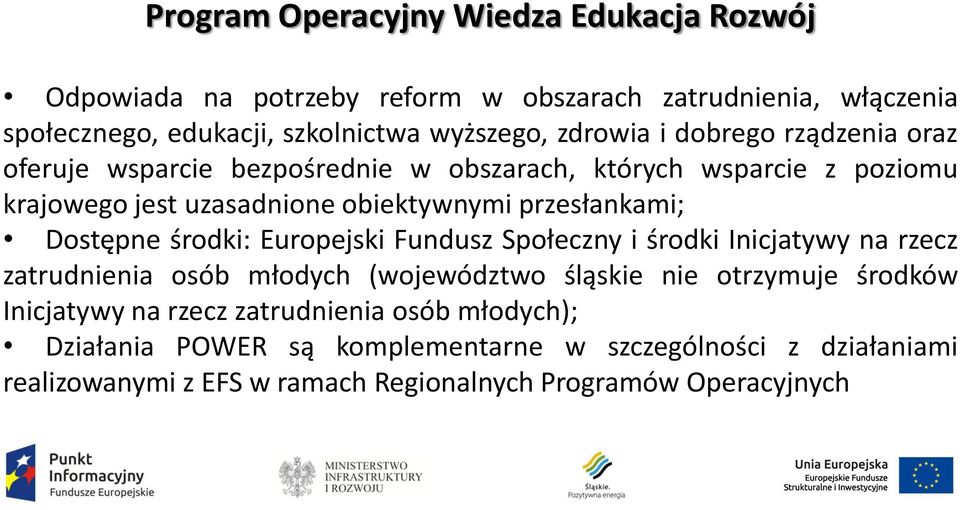 Program Operacyjny Wiedza Edukacja Rozwój

• Odpowiada na potrzeby reform w obszarach zatrudnienia, włączenia społecznego, edukacji, szkolnictwa wyższego, zdrowia i dobrego rządzenia oraz oferuje wsparcie bezpośrednie w obszarach, których wsparcie z poziomu krajowego jest uzasadnione obiektywnymi przesłankami;
• Dostępne środki: Europejski Fundusz Społeczny i środki Inicjatywy na rzecz zatrudnienia osób młodych (województwo śląskie nie otrzymuje środków Inicjatywy na rzecz zatrudnienia osób młodych);
• Działania POWER są komplementarne w szczególności z działaniami realizowanymi z EFS w ramach Regionalnych Programów Operacyjnych

Punkt Informacyjny Fundusze Europejskie

MINISTERSTWO INFRASTRUKTURY I ROZWOJU

Śląskie. Pozytywna energia

Unia Europejska Europejskie Fundusze Strukturalne i Inwestycyjne